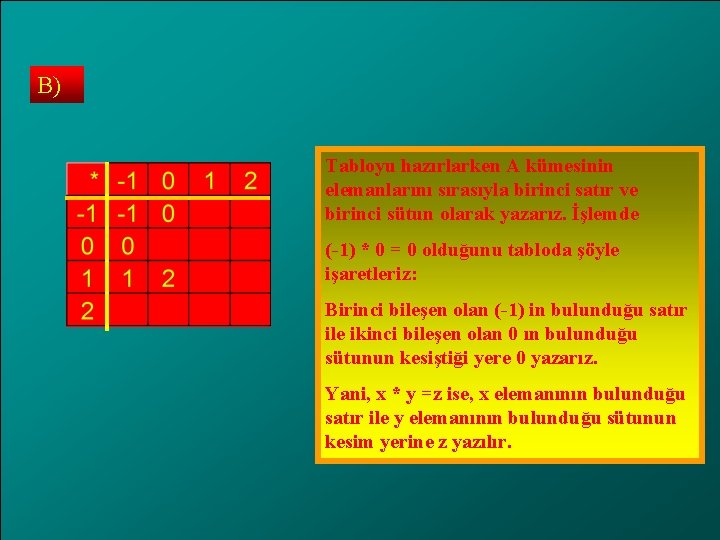 B)

| * | -1 | 0 | 1 | 2 |
|---|---|---|---|---|
| -1 | -1 | 0 | | |
| 0 | 0 | | | |
| 1 | 1 | 2 | | |
| 2 | | | | |

Tabloyu hazırlarken A kümesinin elemanlarını sırasıyla birinci satır ve birinci sütun olarak yazarız. İşlemde

(-1) * 0 = 0 olduğunu tabloda şöyle işaretleriz:

Birinci bileşen olan (-1) in bulunduğu satır ile ikinci bileşen olan 0 ın bulunduğu sütunun kesiştiği yere 0 yazarız.

Yani, x * y =z ise, x elemanının bulunduğu satır ile y elemanının bulunduğu sütunun kesim yerine z yazılır.